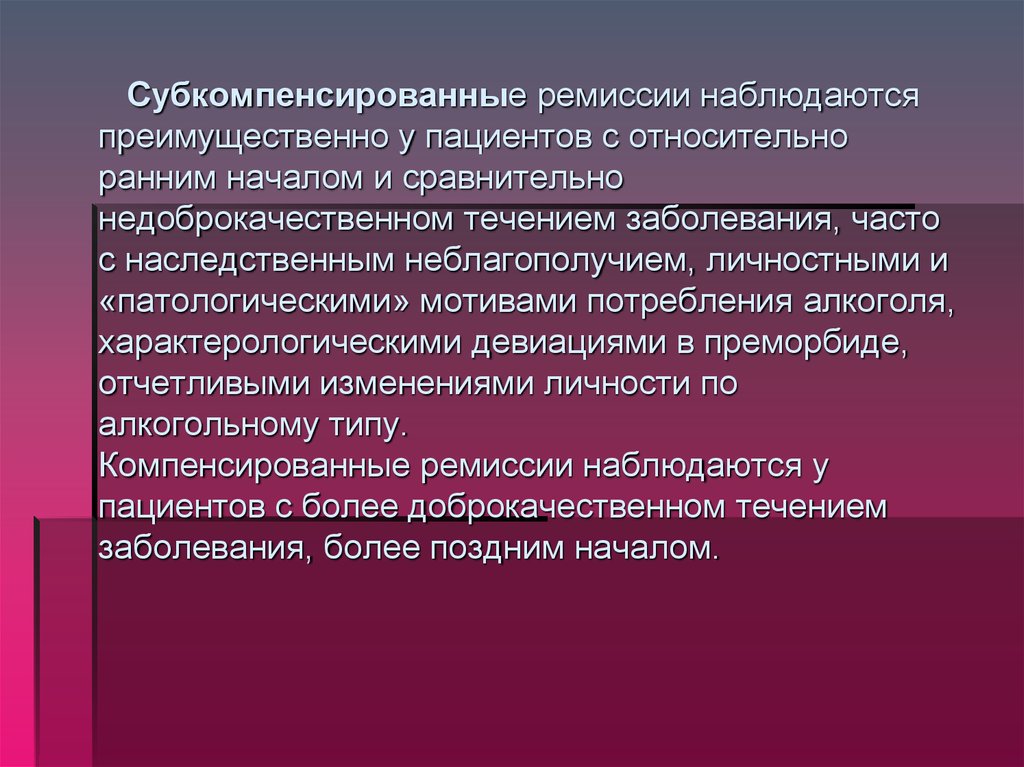 Субкомпенсированные ремиссии наблюдаются преимущественно у пациентов с относительно ранним началом и сравнительно недоброкачественном течением заболевания, часто с наследственным неблагополучием, личностными и «патологическими» мотивами потребления алкоголя, характерологическими девиациями в преморбиде, отчетливыми изменениями личности по алкогольному типу.
Компенсированные ремиссии наблюдаются у пациентов с более доброкачественном течением заболевания, более поздним началом.